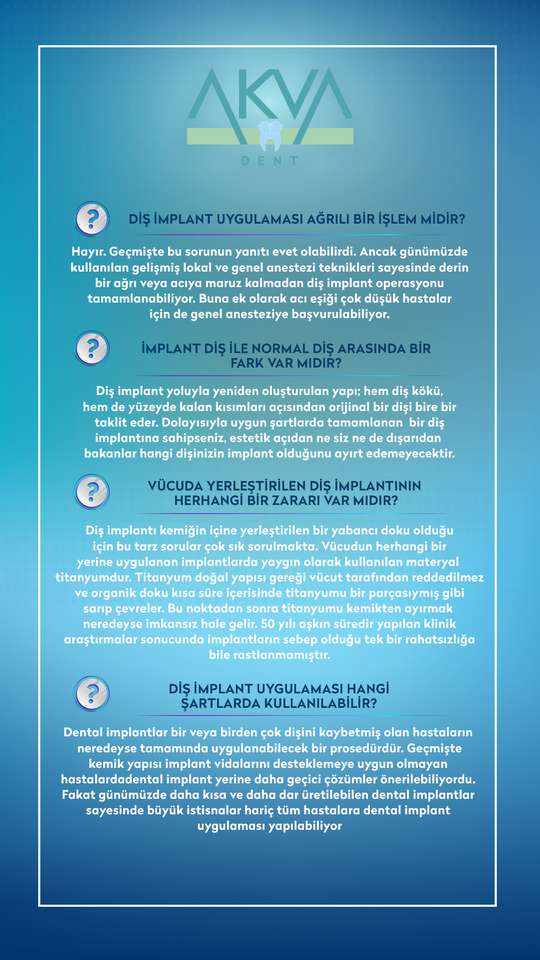 AKVA
DENT

?
DİŞ İMPLANT UYGULAMASI AĞRILI BİR İŞLEM MİDİR?

Hayır. Geçmişte bu sorunun yanıtı evet olabilirdi. Ancak günümüzde kullanılan gelişmiş lokal ve genel anestezi teknikleri sayesinde derin bir ağrı veya acıya maruz kalmadan diş implant operasyonu tamamlanabiliyor. Buna ek olarak acı eşiği çok düşük hastalar için de genel anesteziye başvurulabiliyor.

?
İMPLANT DİŞ İLE NORMAL DİŞ ARASINDA BİR FARK VAR MIDIR?

Diş implant yoluyla yeniden oluşturulan yapı; hem diş kökü, hem de yüzeyde kalan kısımları açısından orijinal bir dişi bire bir taklit eder. Dolayısıyla uygun şartlarda tamamlanan bir diş implantına sahipseniz, estetik açıdan ne siz ne de dışarıdan bakanlar hangi dişinizin implant olduğunu ayırt edemeyecektir.

?
VÜCUDA YERLEŞTİRİLEN DİŞ İMPLANTININ HERHANGİ BİR ZARARI VAR MIDIR?

Diş implantı kemiğin içine yerleştirilen bir yabancı doku olduğu için bu tarz sorular çok sık sorulmakta. Vücudun herhangi bir yerine uygulanan implantlarda yaygın olarak kullanılan materyal titanyumdur. Titanyum doğal yapısı gereği vücut tarafından reddedilmez ve organik doku kısa süre içerisinde titanyumu bir parçasıymış gibi sarıp çevreler. Bu noktadan sonra titanyumu kemikten ayırmak neredeyse imkansız hale gelir. 50 yılı aşkın süredir yapılan klinik araştırmalar sonucunda implantların sebep olduğu tek bir rahatsızlığa bile rastlanmamıştır.

?
DİŞ İMPLANT UYGULAMASI HANGİ ŞARTLARDA KULLANILABİLİR?

Dental implantlar bir veya birden çok dişini kaybetmiş olan hastaların neredeyse tamamında uygulanabilecek bir prosedürdür. Geçmişte kemik yapısı implant vidalarını desteklemeye uygun olmayan hastalardadental implant yerine daha geçici çözümler önerilebiliyordu. Fakat günümüzde daha kısa ve daha dar üretilebilen dental implantlar sayesinde büyük istisnalar hariç tüm hastalara dental implant uygulaması yapılabiliyor